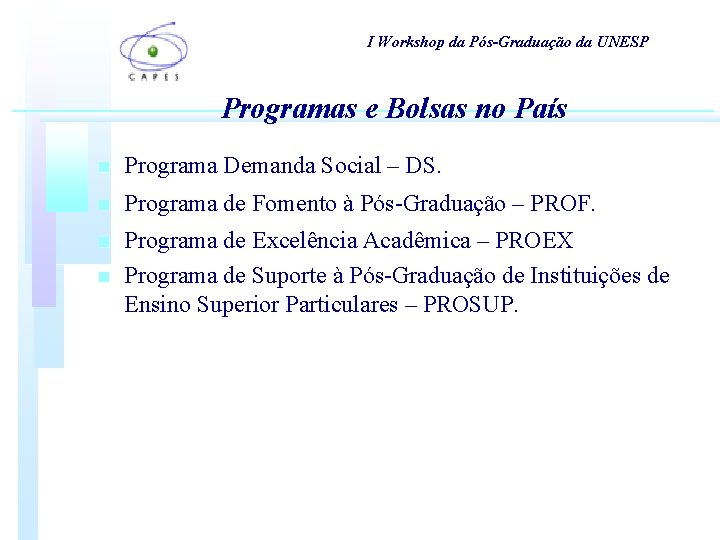 CAPES

I Workshop da Pós-Graduação da UNESP

Programas e Bolsas no País

• Programa Demanda Social – DS.
• Programa de Fomento à Pós-Graduação – PROF.
• Programa de Excelência Acadêmica – PROEX
• Programa de Suporte à Pós-Graduação de Instituições de Ensino Superior Particulares – PROSUP.